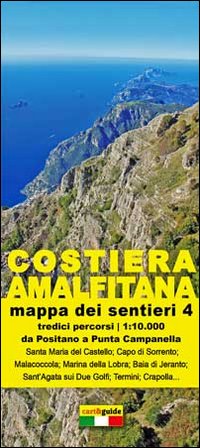 COSTIERA AMALFITANA

mappa dei sentieri 4

tredici percorsi | 1:10.000

da Positano a Punta Campanella

Santa Maria del Castello; Capo di Sorrento; Malacoccola; Marina della Lobra; Baia di Jeranto; Sant'Agata sui Due Golfi; Termini; Crapolla...

cart&guide